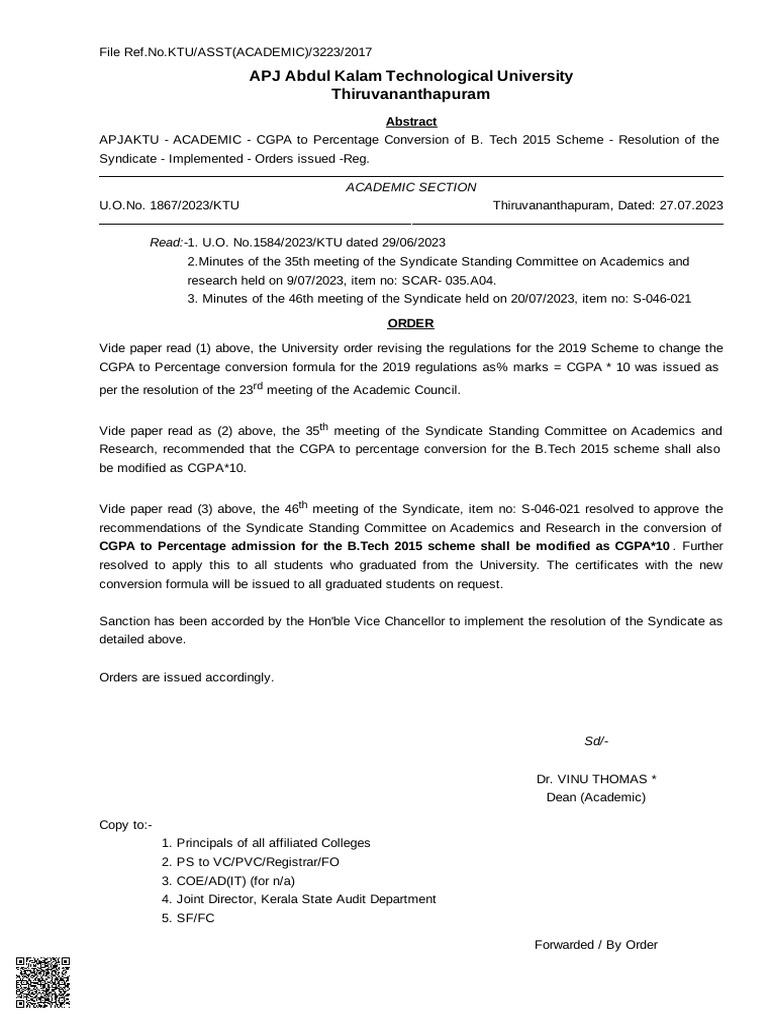 File Ref.No.KTU/ASST(ACADEMIC)/3223/2017

APJ Abdul Kalam Technological University
Thiruvananthapuram

Abstract

APJAKTU - ACADEMIC - CGPA to Percentage Conversion of B. Tech 2015 Scheme - Resolution of the Syndicate - Implemented - Orders issued -Reg.

ACADEMIC SECTION

U.O.No. 1867/2023/KTU

Thiruvananthapuram, Dated: 27.07.2023

Read:-1. U.O. No.1584/2023/KTU dated 29/06/2023
2.Minutes of the 35th meeting of the Syndicate Standing Committee on Academics and research held on 9/07/2023, item no: SCAR- 035.A04.
3. Minutes of the 46th meeting of the Syndicate held on 20/07/2023, item no: S-046-021

ORDER

Vide paper read (1) above, the University order revising the regulations for the 2019 Scheme to change the CGPA to Percentage conversion formula for the 2019 regulations as% marks = CGPA * 10 was issued as per the resolution of the 23$^{rd}$ meeting of the Academic Council.

Vide paper read as (2) above, the 35$^{th}$ meeting of the Syndicate Standing Committee on Academics and Research, recommended that the CGPA to percentage conversion for the B.Tech 2015 scheme shall also be modified as CGPA*10.

Vide paper read (3) above, the 46$^{th}$ meeting of the Syndicate, item no: S-046-021 resolved to approve the recommendations of the Syndicate Standing Committee on Academics and Research in the conversion of CGPA to Percentage admission for the B.Tech 2015 scheme shall be modified as CGPA*10 . Further resolved to apply this to all students who graduated from the University. The certificates with the new conversion formula will be issued to all graduated students on request.

Sanction has been accorded by the Hon'ble Vice Chancellor to implement the resolution of the Syndicate as detailed above.

Orders are issued accordingly.

Sd/-

Dr. VINU THOMAS *
Dean (Academic)

Copy to:-
1. Principals of all affiliated Colleges
2. PS to VC/PVC/Registrar/FO
3. COE/AD(IT) (for n/a)
4. Joint Director, Kerala State Audit Department
5. SF/FC

Forwarded / By Order